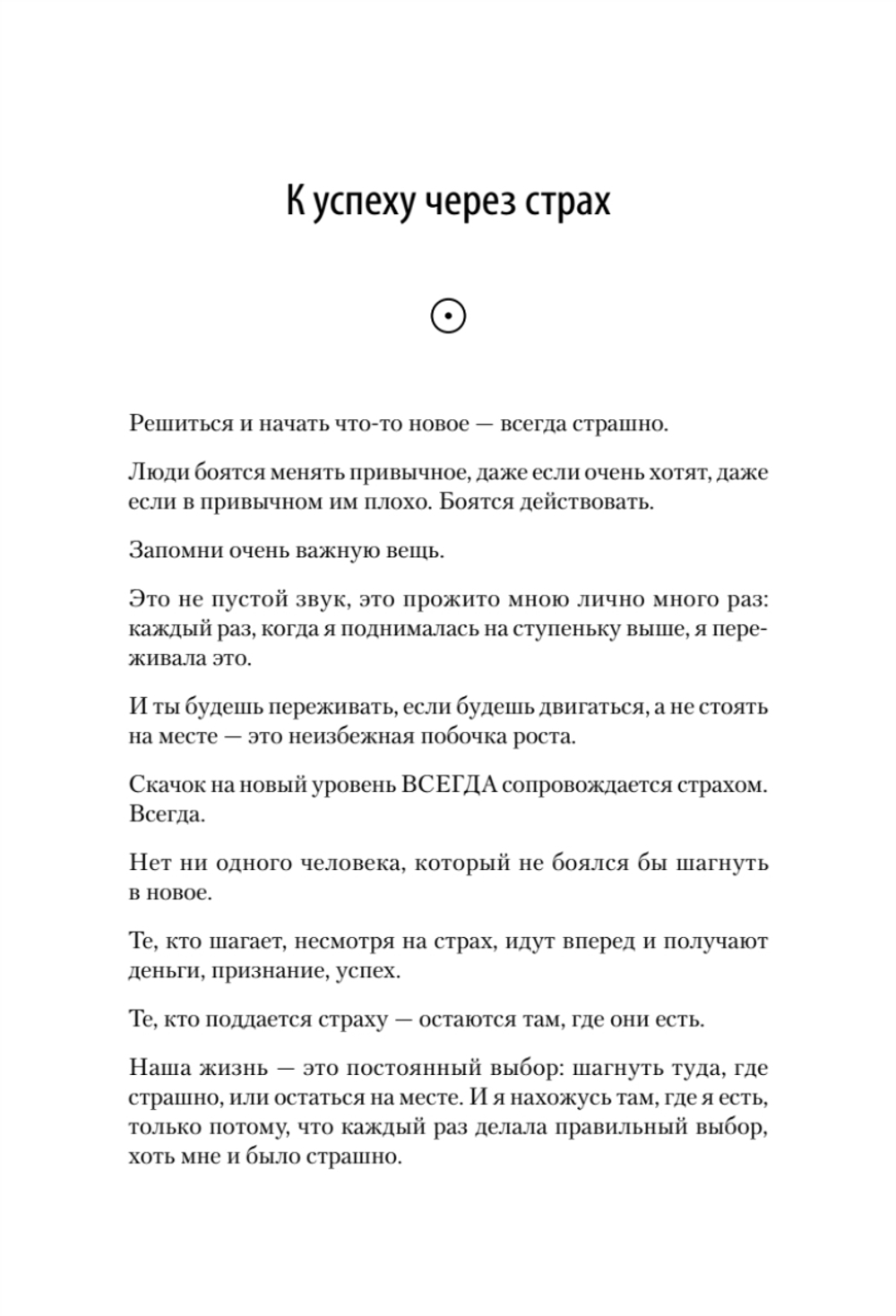 К успеху через страх

Решиться и начать что-то новое — всегда страшно.

Люди боятся менять привычное, даже если очень хотят, даже если в привычном им плохо. Боятся действовать.

Запомни очень важную вещь.

Это не пустой звук, это прожито мною лично много раз: каждый раз, когда я поднималась на ступеньку выше, я переживала это.

И ты будешь переживать, если будешь двигаться, а не стоять на месте — это неизбежная побочка роста.

Скачок на новый уровень ВСЕГДА сопровождается страхом. Всегда.

Нет ни одного человека, который не боялся бы шагнуть в новое.

Те, кто шагает, несмотря на страх, идут вперед и получают деньги, признание, успех.

Те, кто поддается страху — остаются там, где они есть.

Наша жизнь — это постоянный выбор: шагнуть туда, где страшно, или остаться на месте. И я нахожусь там, где я есть, только потому, что каждый раз делала правильный выбор, хоть мне и было страшно.